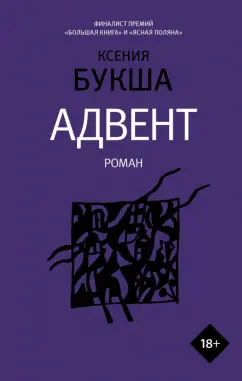 ФИНАЛИСТ ПРЕМИЙ
«БОЛЬШАЯ КНИГА» И «ЯСНАЯ ПОЛЯНА»

КСЕНИЯ
БУКША

АДВЕНТ

РОМАН

18+